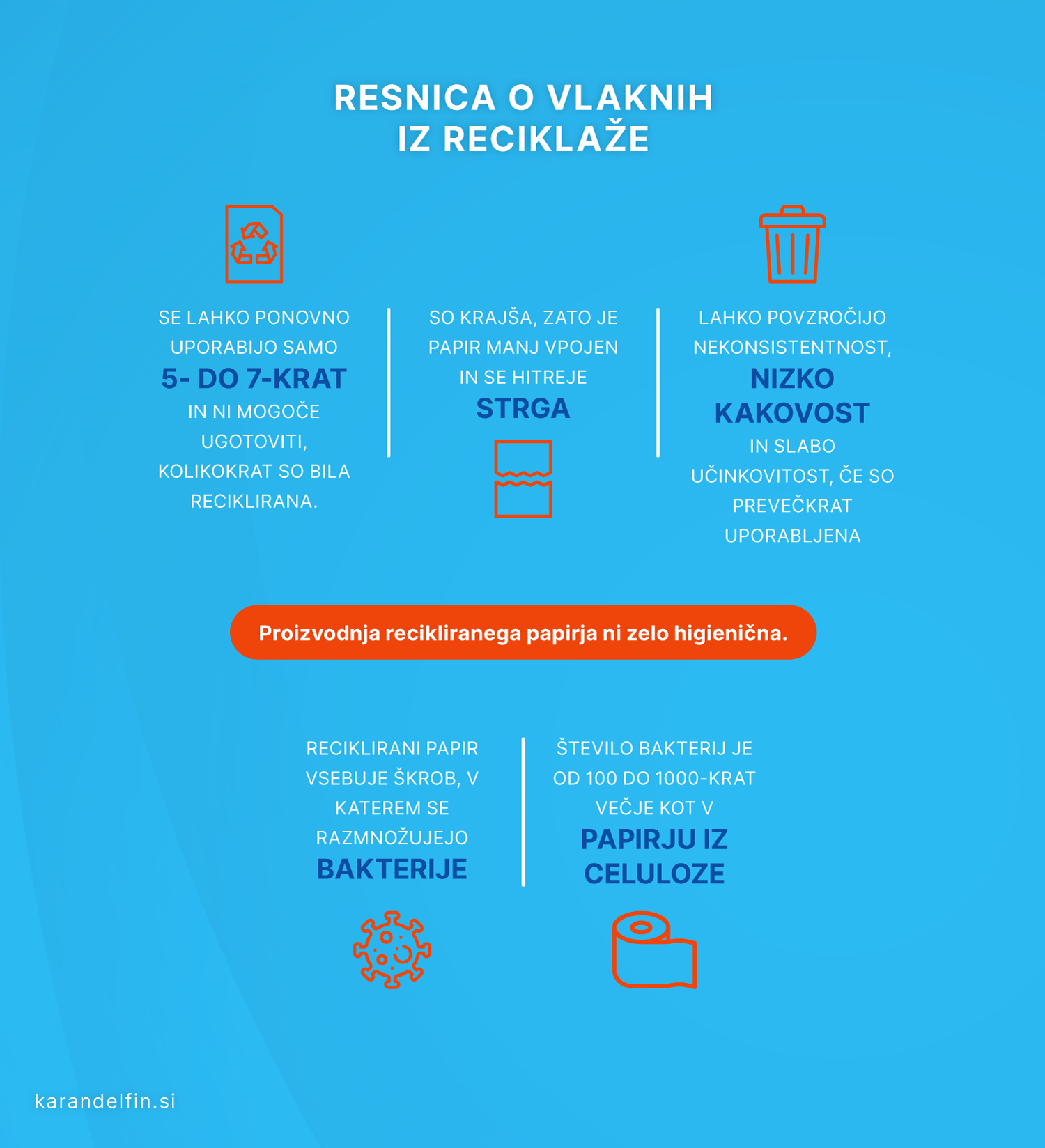 RESNICA O VLAKNIH
IZ RECIKLAŽE

SE LAHKO PONOVNO UPORABIJO SAMO
5- DO 7-KRAT
IN NI MOGOČE UGOTOVITI, KOLIKOKRAT SO BILA RECIKLIRANA.

SO KRAJŠA, ZATO JE PAPIR MANJ VPOJEN IN SE HITREJE
STRGA

LAHKO POVZROČIJO NEKONSISTENTNOST,
NIZKO KAKOVOST
IN SLABO UČINKOVITOST, ČE SO PREVEČKRAT UPORABLJENA

Proizvodnja recikliranega papirja ni zelo higienična.

RECIKLIRANI PAPIR VSEBUJE ŠKROB, V KATEREM SE RAZMNOŽUJEJO
BAKTERIJE

ŠTEVILO BAKTERIJ JE OD 100 DO 1000-KRAT VEČJE KOT V
PAPIRJU IZ CELULOZE

karandelfin.si